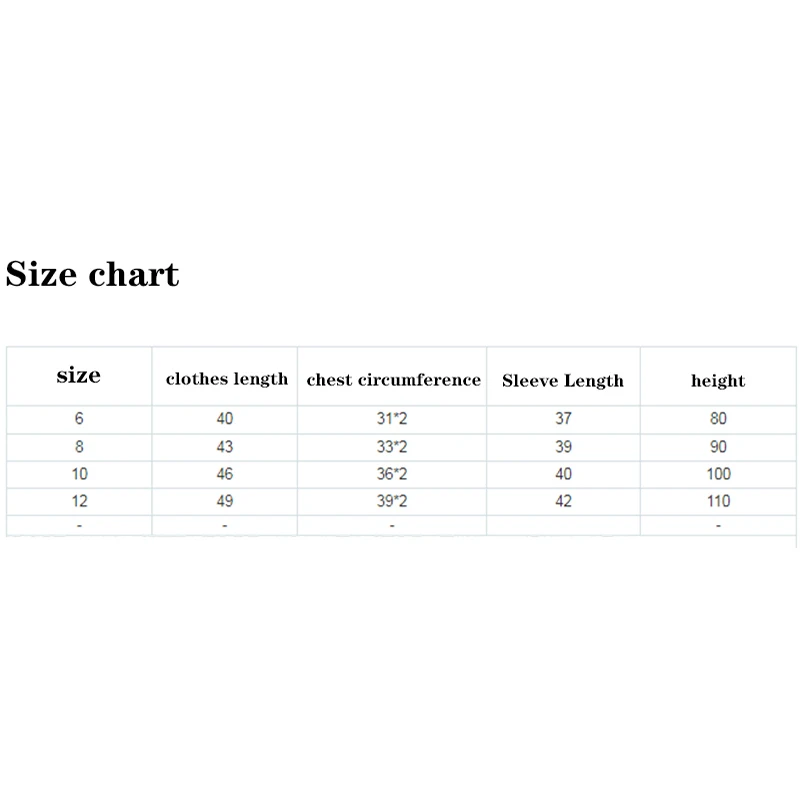 Size chart

| size | clothes length | chest circumference | Sleeve Length | height |
|---|---|---|---|---|
| 6 | 40 | 31*2 | 37 | 80 |
| 8 | 43 | 33*2 | 39 | 90 |
| 10 | 46 | 36*2 | 40 | 100 |
| 12 | 49 | 39*2 | 42 | 110 |
| - | - | - |  | - |